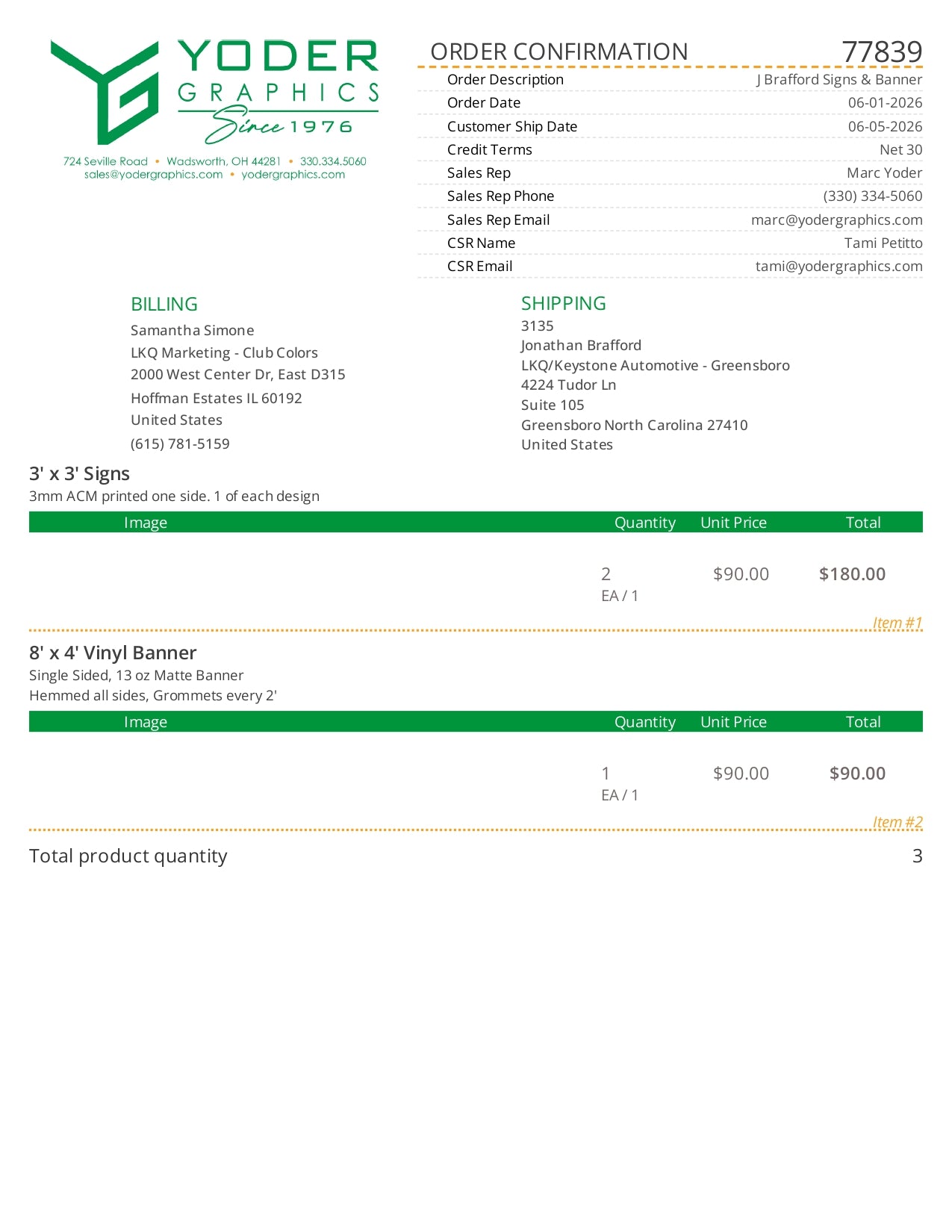 YODER
GRAPHICS
Since 1976

724 Seville Road • Wadsworth, OH 44281 • 330.334.5060
sales@yodergraphics.com • yodergraphics.com

ORDER CONFIRMATION 77839

Order Description J Brafford Signs & Banner
Order Date 06-01-2026
Customer Ship Date 06-05-2026
Credit Terms Net 30
Sales Rep Marc Yoder
Sales Rep Phone (330) 334-5060
Sales Rep Email marc@yodergraphics.com
CSR Name Tami Petitto
CSR Email tami@yodergraphics.com

BILLING
Samantha Simone
LKQ Marketing - Club Colors
2000 West Center Dr, East D315
Hoffman Estates IL 60192
United States
(615) 781-5159

SHIPPING
3135
Jonathan Brafford
LKQ/Keystone Automotive - Greensboro
4224 Tudor Ln
Suite 105
Greensboro North Carolina 27410
United States

3' x 3' Signs
3mm ACM printed one side. 1 of each design

| Image | Quantity | Unit Price | Total |
|---|---|---|---|
|  | 2 EA / 1 | $90.00 | $180.00 |

Item #1

8' x 4' Vinyl Banner
Single Sided, 13 oz Matte Banner
Hemmed all sides, Grommets every 2'

| Image | Quantity | Unit Price | Total |
|---|---|---|---|
|  | 1 EA / 1 | $90.00 | $90.00 |

Item #2

Total product quantity 3